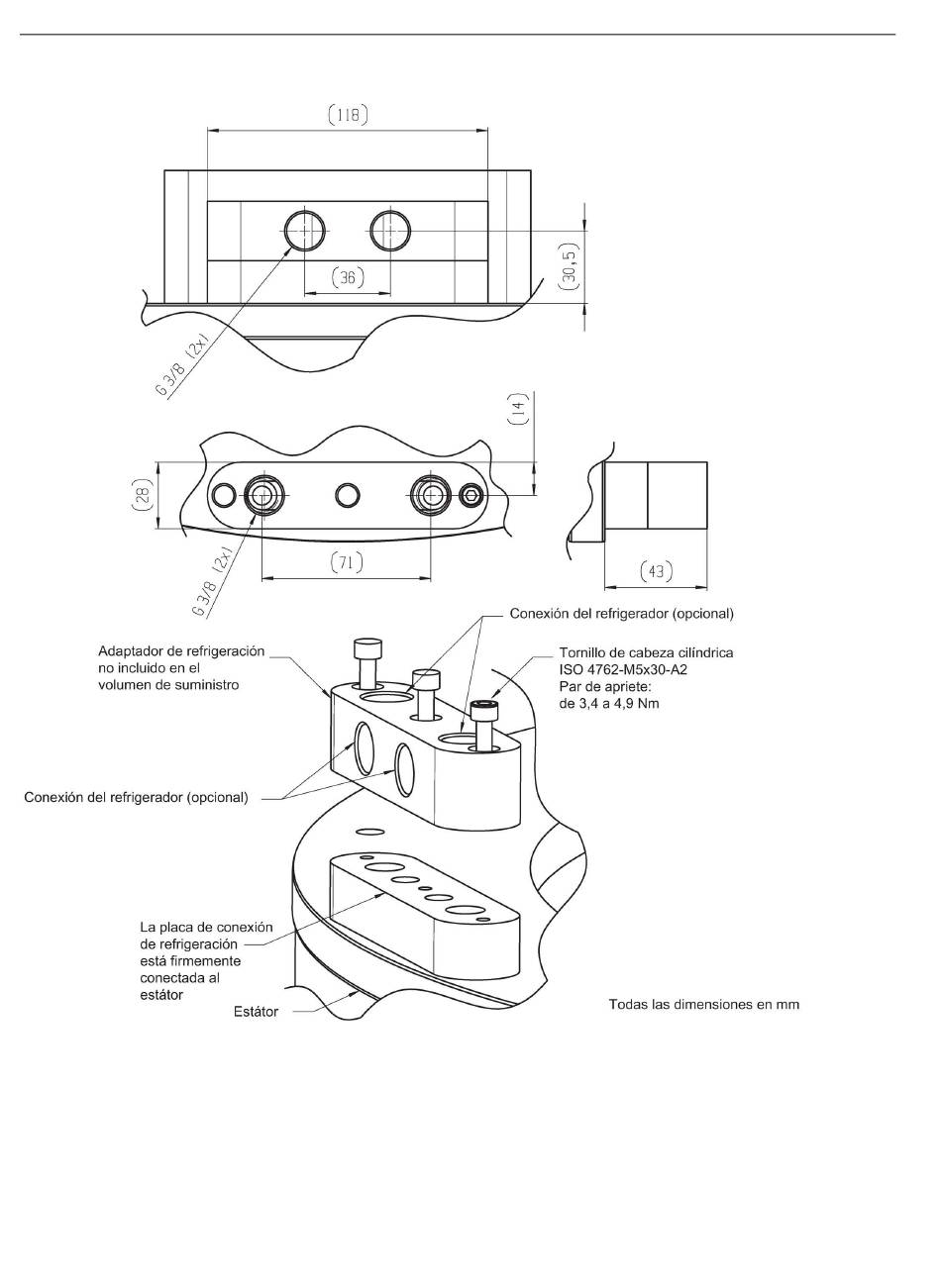 (118)

(36)

(30,5)

G 3/8 (2x)

(14)

(28)

(71)

G 3/8 (2x)

(43)

Conexión del refrigerador (opcional)

Adaptador de refrigeración no incluido en el volumen de suministro

Tornillo de cabeza cilíndrica ISO 4762-M5x30-A2 Par de apriete: de 3,4 a 4,9 Nm

Conexión del refrigerador (opcional)

La placa de conexión de refrigeración está firmemente conectada al estátor

Estátor

Todas las dimensiones en mm